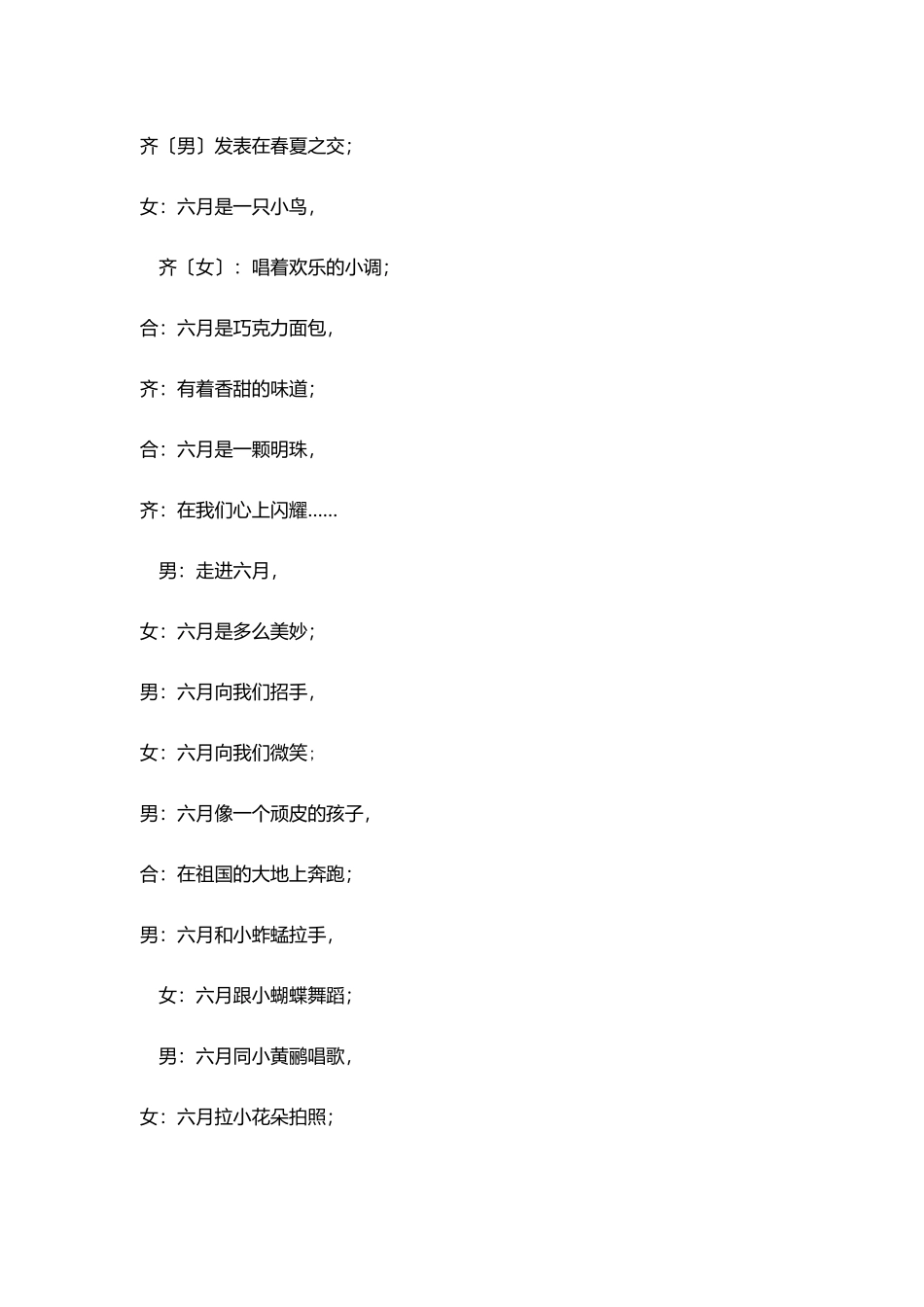 齐〔男〕发表在春夏之交；

女：六月是一只小鸟，

齐〔女〕：唱着欢乐的小调；

合：六月是巧克力面包，

齐：有着香甜的味道；

合：六月是一颗明珠，

齐：在我们心上闪耀……

男：走进六月，

女：六月是多么美妙；

男：六月向我们招手，

女：六月向我们微笑；

男：六月像一个顽皮的孩子，

合：在祖国的大地上奔跑；

男：六月和小蚱蜢拉手，

女：六月跟小蝴蝶舞蹈；

男：六月同小黄鹂唱歌，

女：六月拉小花朵拍照；